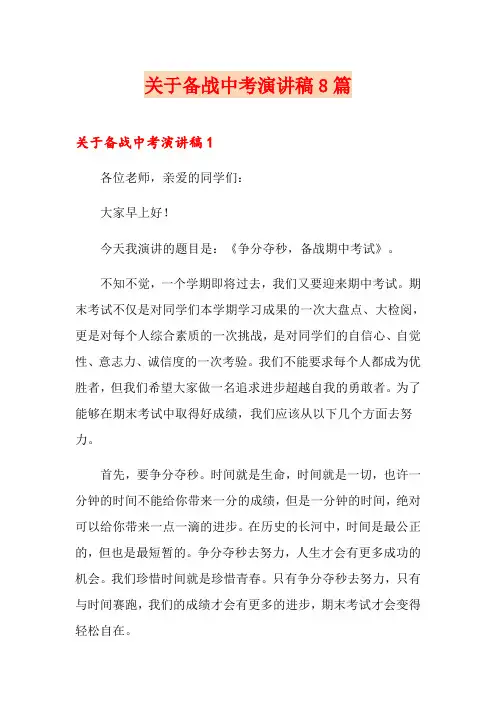 关于备战中考演讲稿8篇

关于备战中考演讲稿1

各位老师，亲爱的同学们：

大家早上好！

今天我演讲的题目是：《争分夺秒，备战期中考试》。

不知不觉，一个学期即将过去，我们又要迎来期中考试。期末考试不仅是对同学们本学期学习成果的一次大盘点、大检阅，更是对每个人综合素质的一次挑战，是对同学们的自信心、自觉性、意志力、诚信度的一次考验。我们不能要求每个人都成为优胜者，但我们希望大家做一名追求进步超越自我的勇敢者。为了能够在期末考试中取得好成绩，我们应该从以下几个方面去努力。

首先，要争分夺秒。时间就是生命，时间就是一切，也许一分钟的时间不能给你带来一分的成绩，但是一分钟的时间，绝对可以给你带来一点一滴的进步。在历史的长河中，时间是最公正的，但也是最短暂的。争分夺秒去努力，人生才会有更多成功的机会。我们珍惜时间就是珍惜青春。只有争分夺秒去努力，只有与时间赛跑，我们的成绩才会有更多的进步，期末考试才会变得轻松自在。